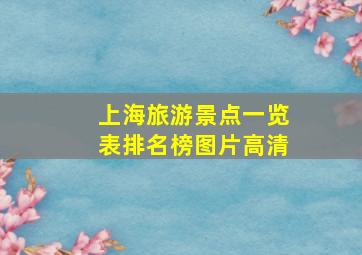 上海旅游景点一览表排名榜图片高清